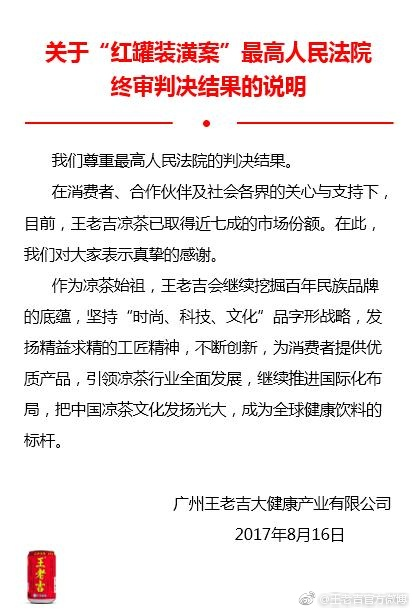 关于“红罐装潢案”最高人民法院终审判决结果的说明

我们尊重最高人民法院的判决结果。

在消费者、合作伙伴及社会各界的关心与支持下，目前，王老吉凉茶已取得近七成的市场份额。在此，我们对大家表示真挚的感谢。

作为凉茶始祖，王老吉会继续挖掘百年民族品牌的底蕴，坚持“时尚、科技、文化”品字形战略，发扬精益求精的工匠精神，不断创新，为消费者提供优质产品，引领凉茶行业全面发展，继续推进国际化布局，把中国凉茶文化发扬光大，成为全球健康饮料的标杆。

广州王老吉大健康产业有限公司
2017年8月16日

王老吉

@王老吉官方微博